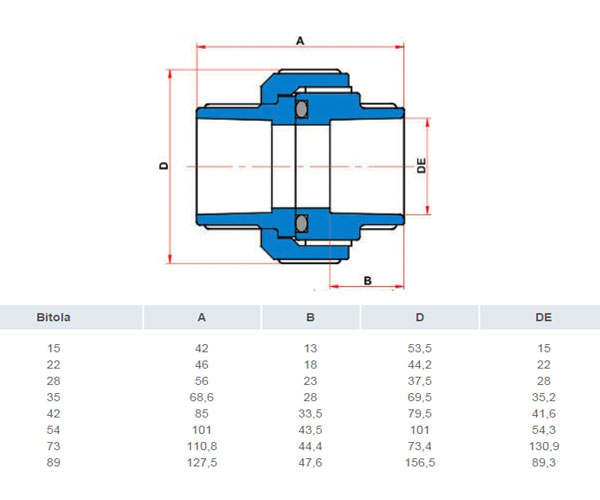 A

D

DE

B

| Bitola | A | B | D | DE |
|---|---|---|---|---|
| 15 | 42 | 13 | 53,5 | 15 |
| 22 | 46 | 18 | 44,2 | 22 |
| 28 | 56 | 23 | 37,5 | 28 |
| 35 | 68,6 | 28 | 69,5 | 35,2 |
| 42 | 85 | 33,5 | 79,5 | 41,6 |
| 54 | 101 | 43,5 | 101 | 54,3 |
| 73 | 110,8 | 44,4 | 73,4 | 130,9 |
| 89 | 127,5 | 47,6 | 156,5 | 89,3 |